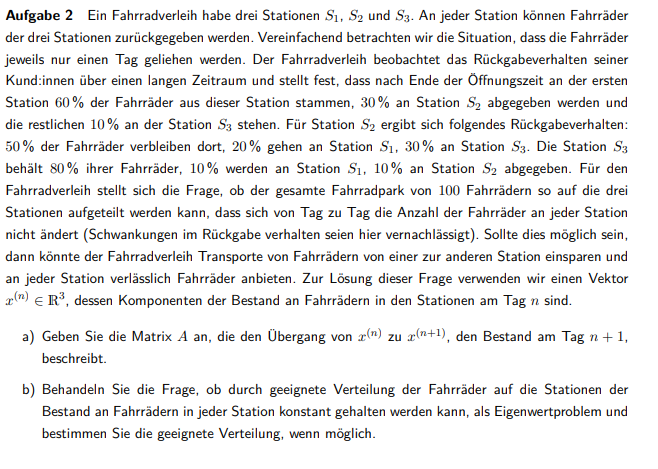 **Aufgabe 2** Ein Fahrradverleih habe drei Stationen $S_1$, $S_2$ und $S_3$. An jeder Station können Fahrräder der drei Stationen zurückgegeben werden. Vereinfachend betrachten wir die Situation, dass die Fahrräder jeweils nur einen Tag geliehen werden. Der Fahrradverleih beobachtet das Rückgabeverhalten seiner Kund:innen über einen langen Zeitraum und stellt fest, dass nach Ende der Öffnungszeit an der ersten Station $60\,\%$ der Fahrräder aus dieser Station stammen, $30\,\%$ an Station $S_2$ abgegeben werden und die restlichen $10\,\%$ an der Station $S_3$ stehen. Für Station $S_2$ ergibt sich folgendes Rückgabeverhalten: $50\,\%$ der Fahrräder verbleiben dort, $20\,\%$ gehen an Station $S_1$, $30\,\%$ an Station $S_3$. Die Station $S_3$ behält $80\,\%$ ihrer Fahrräder, $10\,\%$ werden an Station $S_1$, $10\,\%$ an Station $S_2$ abgegeben. Für den Fahrradverleih stellt sich die Frage, ob der gesamte Fahrradpark von $100$ Fahrrädern so auf die drei Stationen aufgeteilt werden kann, dass sich von Tag zu Tag die Anzahl der Fahrräder an jeder Station nicht ändert (Schwankungen im Rückgabe verhalten seien hier vernachlässigt). Sollte dies möglich sein, dann könnte der Fahrradverleih Transporte von Fahrrädern von einer zur anderen Station einsparen und an jeder Station verlässlich Fahrräder anbieten. Zur Lösung dieser Frage verwenden wir einen Vektor $x^{(n)} \in \mathbb{R}^3$, dessen Komponenten der Bestand an Fahrrädern in den Stationen am Tag $n$ sind.

a) Geben Sie die Matrix $A$ an, die den Übergang von $x^{(n)}$ zu $x^{(n+1)}$, den Bestand am Tag $n+1$, beschreibt.

b) Behandeln Sie die Frage, ob durch geeignete Verteilung der Fahrräder auf die Stationen der Bestand an Fahrrädern in jeder Station konstant gehalten werden kann, als Eigenwertproblem und bestimmen Sie die geeignete Verteilung, wenn möglich.